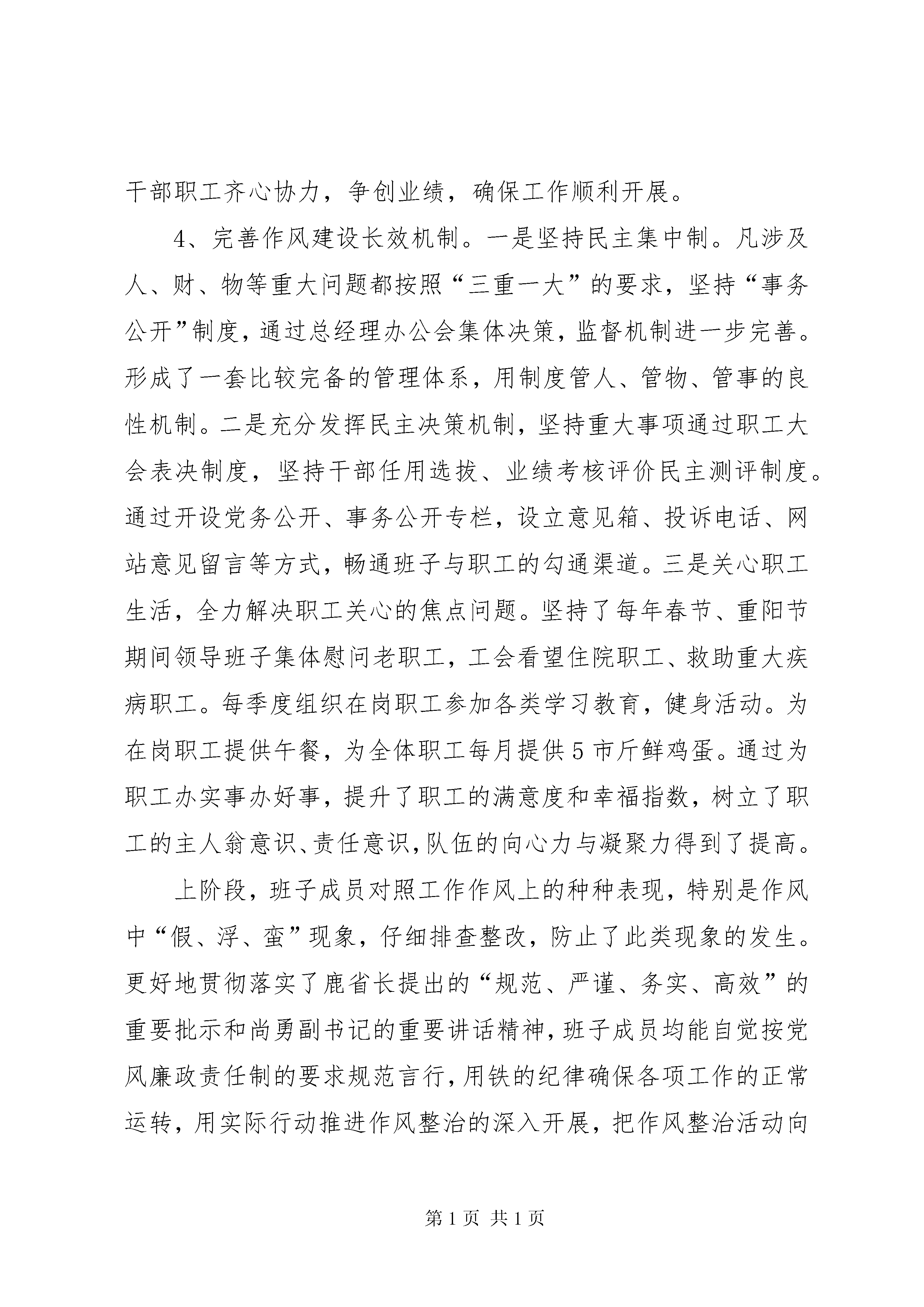 干部职工齐心协力，争创业绩，确保工作顺利开展。

4、完善作风建设长效机制。一是坚持民主集中制。凡涉及人、财、物等重大问题都按照“三重一大”的要求，坚持“事务公开”制度，通过总经理办公会集体决策，监督机制进一步完善。形成了一套比较完备的管理体系，用制度管人、管物、管事的良性机制。二是充分发挥民主决策机制，坚持重大事项通过职工大会表决制度，坚持干部任用选拔、业绩考核评价民主测评制度。通过开设党务公开、事务公开专栏，设立意见箱、投诉电话、网站意见留言等方式，畅通班子与职工的勾通渠道。三是关心职工生活，全力解决职工关心的焦点问题。坚持了每年春节、重阳节期间领导班子集体慰问老职工，工会看望住院职工、救助重大疾病职工。每季度组织在岗职工参加各类学习教育，健身活动。为在岗职工提供午餐，为全体职工每月提供5市斤鲜鸡蛋。通过为职工办实事办好事，提升了职工的满意度和幸福指数，树立了职工的主人翁意识、责任意识，队伍的向心力与凝聚力得到了提高。

上阶段，班子成员对照工作作风上的种种表现，特别是作风中“假、浮、蛮”现象，仔细排查整改，防止了此类现象的发生。更好地贯彻落实了鹿省长提出的“规范、严谨、务实、高效”的重要批示和尚勇副书记的重要讲话精神，班子成员均能自觉按党风廉政责任制的要求规范言行，用铁的纪律确保各项工作的正常运转，用实际行动推进作风整治的深入开展，把作风整治活动向

第1页 共1页